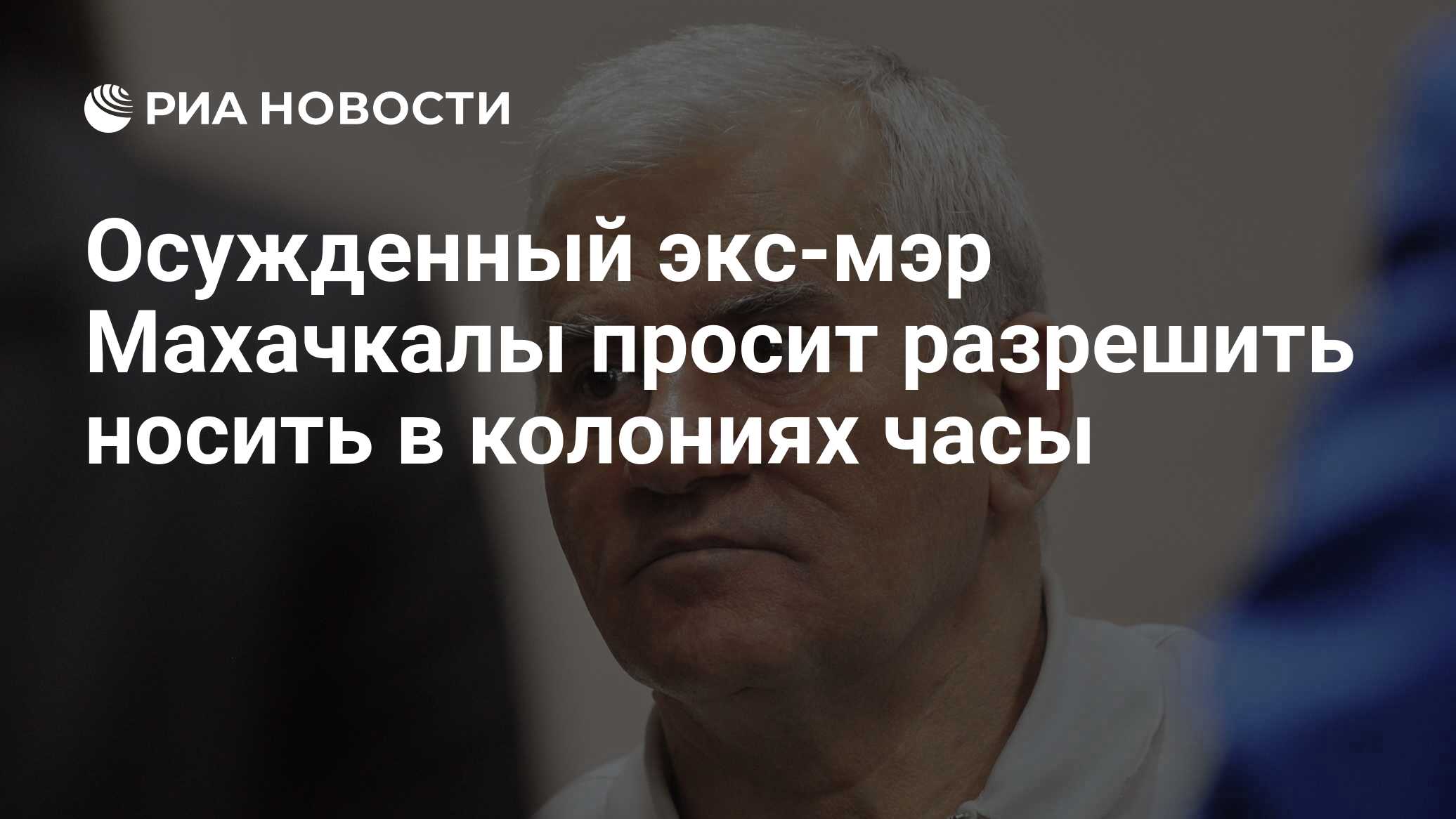 РИА НОВОСТИ

Осужденный экс-мэр Махачкалы просит разрешить носить в колониях часы